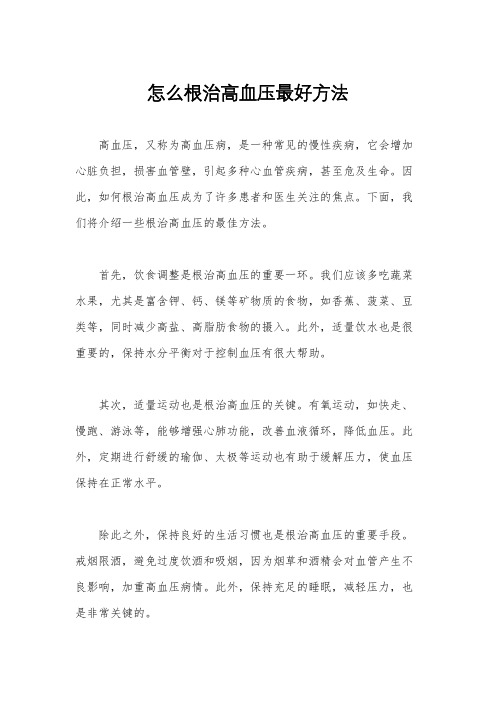 怎么根治高血压最好方法

高血压，又称为高血压病，是一种常见的慢性疾病，它会增加心脏负担，损害血管壁，引起多种心血管疾病，甚至危及生命。因此，如何根治高血压成为了许多患者和医生关注的焦点。下面，我们将介绍一些根治高血压的最佳方法。

首先，饮食调整是根治高血压的重要一环。我们应该多吃蔬菜水果，尤其是富含钾、钙、镁等矿物质的食物，如香蕉、菠菜、豆类等，同时减少高盐、高脂肪食物的摄入。此外，适量饮水也是很重要的，保持水分平衡对于控制血压有很大帮助。

其次，适量运动也是根治高血压的关键。有氧运动，如快走、慢跑、游泳等，能够增强心肺功能，改善血液循环，降低血压。此外，定期进行舒缓的瑜伽、太极等运动也有助于缓解压力，使血压保持在正常水平。

除此之外，保持良好的生活习惯也是根治高血压的重要手段。戒烟限酒，避免过度饮酒和吸烟，因为烟草和酒精会对血管产生不良影响，加重高血压病情。此外，保持充足的睡眠，减轻压力，也是非常关键的。